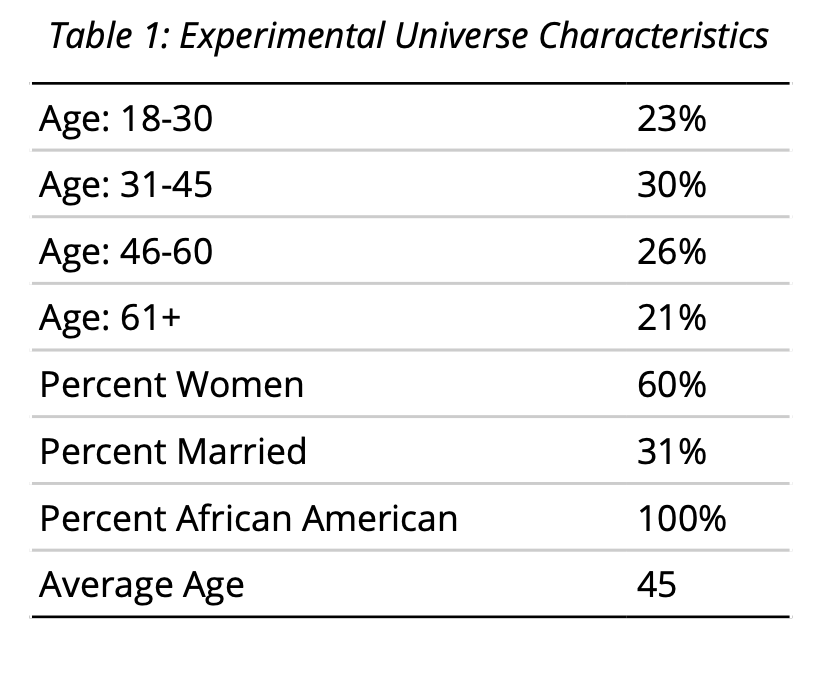 Table 1: Experimental Universe Characteristics

| Age: 18-30 | 23% |
|---|---|
| Age: 31-45 | 30% |
| Age: 46-60 | 26% |
| Age: 61+ | 21% |
| Percent Women | 60% |
| Percent Married | 31% |
| Percent African American | 100% |
| Average Age | 45 |